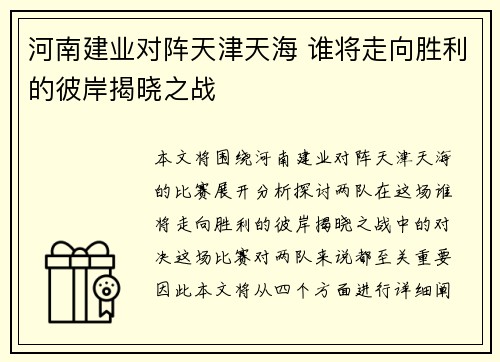 河南建业对阵天津天海 谁将走向胜利的彼岸揭晓之战

本文将围绕河南建业对阵天津天海的比赛展开分析探讨两队在这场谁将走向胜利的彼岸揭晓之战中的对决这场比赛对两队来说都至关重要因此本文将从四个方面进行详细阐